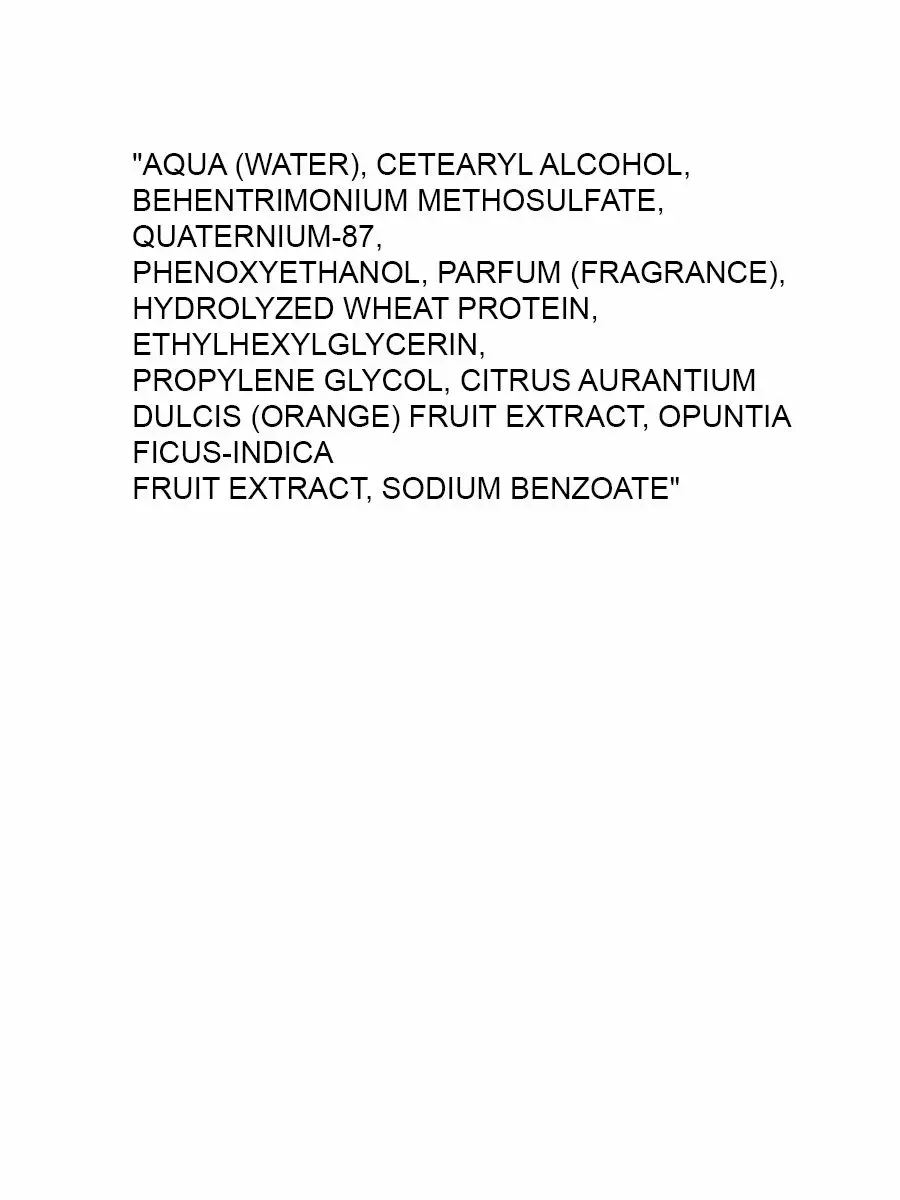 "AQUA (WATER), CETEARYL ALCOHOL, BEHENTRIMONIUM METHOSULFATE, QUATERNIUM-87,
PHENOXYETHANOL, PARFUM (FRAGRANCE), HYDROLYZED WHEAT PROTEIN, ETHYLHEXYLGLYCERIN,
PROPYLENE GLYCOL, CITRUS AURANTIUM DULCIS (ORANGE) FRUIT EXTRACT, OPUNTIA FICUS-INDICA
FRUIT EXTRACT, SODIUM BENZOATE"